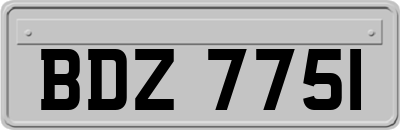 BDZ 7751